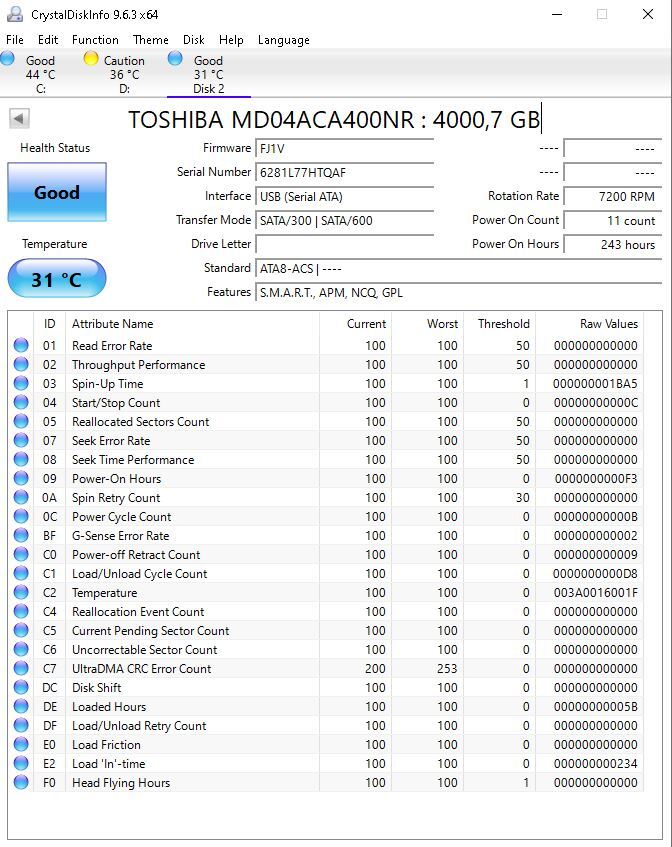 CrystalDiskInfo 9.6.3 x64

File Edit Function Theme Disk Help Language

Good 44 °C C:
Caution 36 °C D:
Good 31 °C Disk 2

TOSHIBA MD04ACA400NR : 4000,7 GB

Health Status
Good
Temperature
31 °C

Firmware FJ1V
Serial Number 6281L77HTQAF
Interface USB (Serial ATA)
Transfer Mode SATA/300 | SATA/600
Drive Letter
Standard ATA8-ACS | ----
Features S.M.A.R.T., APM, NCQ, GPL

---- ----
---- ----
Rotation Rate 7200 RPM
Power On Count 11 count
Power On Hours 243 hours

| ID | Attribute Name | Current | Worst | Threshold | Raw Values |
|---|---|---|---|---|---|
| 01 | Read Error Rate | 100 | 100 | 50 | 000000000000 |
| 02 | Throughput Performance | 100 | 100 | 50 | 000000000000 |
| 03 | Spin-Up Time | 100 | 100 | 1 | 000000001BA5 |
| 04 | Start/Stop Count | 100 | 100 | 0 | 00000000000C |
| 05 | Reallocated Sectors Count | 100 | 100 | 50 | 000000000000 |
| 07 | Seek Error Rate | 100 | 100 | 50 | 000000000000 |
| 08 | Seek Time Performance | 100 | 100 | 50 | 000000000000 |
| 09 | Power-On Hours | 100 | 100 | 0 | 0000000000F3 |
| 0A | Spin Retry Count | 100 | 100 | 30 | 000000000000 |
| 0C | Power Cycle Count | 100 | 100 | 0 | 00000000000B |
| BF | G-Sense Error Rate | 100 | 100 | 0 | 000000000002 |
| C0 | Power-off Retract Count | 100 | 100 | 0 | 000000000009 |
| C1 | Load/Unload Cycle Count | 100 | 100 | 0 | 0000000000D8 |
| C2 | Temperature | 100 | 100 | 0 | 003A0016001F |
| C4 | Reallocation Event Count | 100 | 100 | 0 | 000000000000 |
| C5 | Current Pending Sector Count | 100 | 100 | 0 | 000000000000 |
| C6 | Uncorrectable Sector Count | 100 | 100 | 0 | 000000000000 |
| C7 | UltraDMA CRC Error Count | 200 | 253 | 0 | 000000000000 |
| DC | Disk Shift | 100 | 100 | 0 | 000000000000 |
| DE | Loaded Hours | 100 | 100 | 0 | 00000000005B |
| DF | Load/Unload Retry Count | 100 | 100 | 0 | 000000000000 |
| E0 | Load Friction | 100 | 100 | 0 | 000000000000 |
| E2 | Load 'In'-time | 100 | 100 | 0 | 000000000234 |
| F0 | Head Flying Hours | 100 | 100 | 1 | 000000000000 |